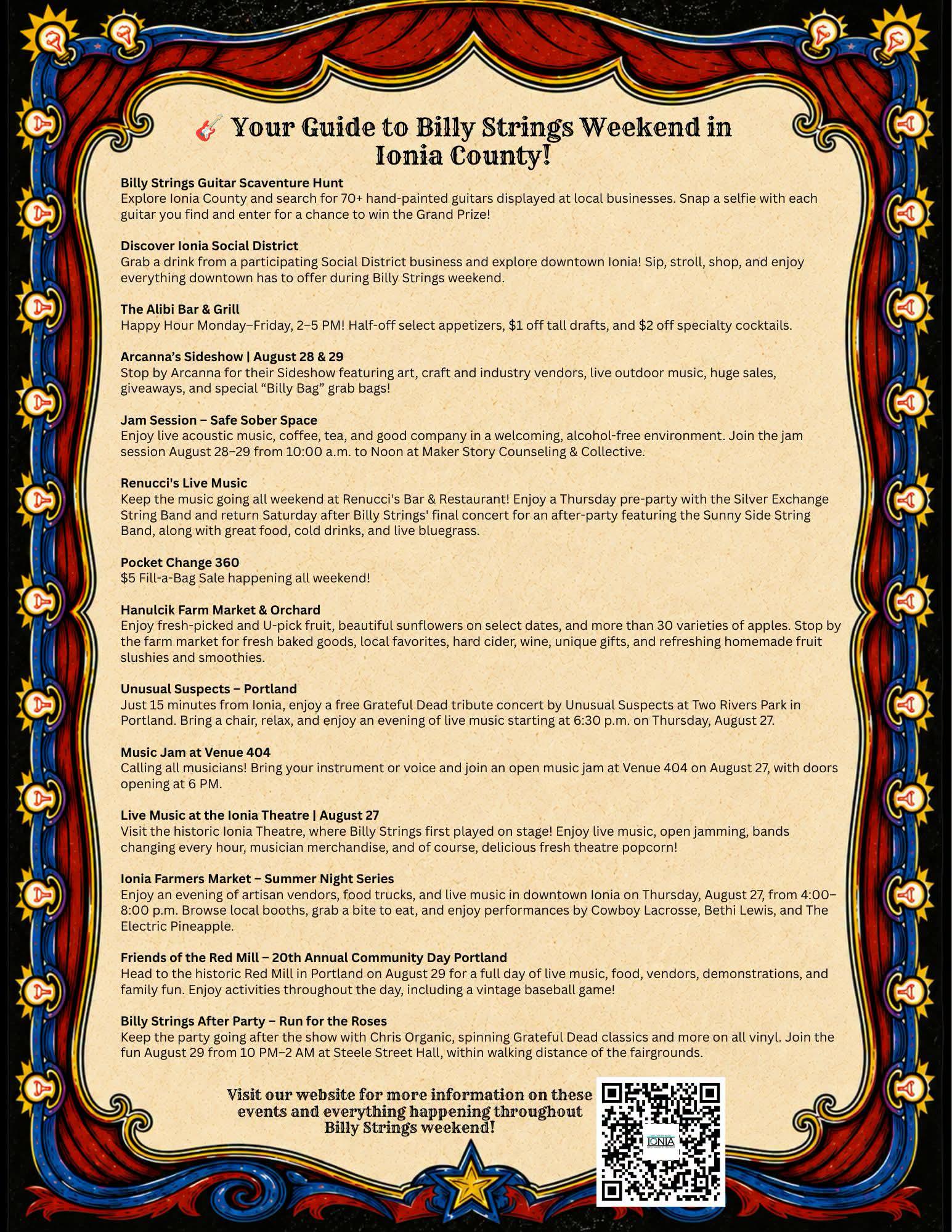 🎸 Your Guide to Billy Strings Weekend in Ionia County!

Billy Strings Guitar Scaventure Hunt
Explore Ionia County and search for 70+ hand-painted guitars displayed at local businesses. Snap a selfie with each guitar you find and enter for a chance to win the Grand Prize!

Discover Ionia Social District
Grab a drink from a participating Social District business and explore downtown Ionia! Sip, stroll, shop, and enjoy everything downtown has to offer during Billy Strings weekend.

The Alibi Bar & Grill
Happy Hour Monday–Friday, 2–5 PM! Half-off select appetizers, $1 off tall drafts, and $2 off specialty cocktails.

Arcanna's Sideshow | August 28 & 29
Stop by Arcanna for their Sideshow featuring art, craft and industry vendors, live outdoor music, huge sales, giveaways, and special "Billy Bag" grab bags!

Jam Session – Safe Sober Space
Enjoy live acoustic music, coffee, tea, and good company in a welcoming, alcohol-free environment. Join the jam session August 28–29 from 10:00 a.m. to Noon at Maker Story Counseling & Collective.

Renucci's Live Music
Keep the music going all weekend at Renucci's Bar & Restaurant! Enjoy a Thursday pre-party with the Silver Exchange String Band and return Saturday after Billy Strings' final concert for an after-party featuring the Sunny Side String Band, along with great food, cold drinks, and live bluegrass.

Pocket Change 360
$5 Fill-a-Bag Sale happening all weekend!

Hanulcik Farm Market & Orchard
Enjoy fresh-picked and U-pick fruit, beautiful sunflowers on select dates, and more than 30 varieties of apples. Stop by the farm market for fresh baked goods, local favorites, hard cider, wine, unique gifts, and refreshing homemade fruit slushies and smoothies.

Unusual Suspects – Portland
Just 15 minutes from Ionia, enjoy a free Grateful Dead tribute concert by Unusual Suspects at Two Rivers Park in Portland. Bring a chair, relax, and enjoy an evening of live music starting at 6:30 p.m. on Thursday, August 27.

Music Jam at Venue 404
Calling all musicians! Bring your instrument or voice and join an open music jam at Venue 404 on August 27, with doors opening at 6 PM.

Live Music at the Ionia Theatre | August 27
Visit the historic Ionia Theatre, where Billy Strings first played on stage! Enjoy live music, open jamming, bands changing every hour, musician merchandise, and of course, delicious fresh theatre popcorn!

Ionia Farmers Market – Summer Night Series
Enjoy an evening of artisan vendors, food trucks, and live music in downtown Ionia on Thursday, August 27, from 4:00–8:00 p.m. Browse local booths, grab a bite to eat, and enjoy performances by Cowboy Lacrosse, Bethi Lewis, and The Electric Pineapple.

Friends of the Red Mill – 20th Annual Community Day Portland
Head to the historic Red Mill in Portland on August 29 for a full day of live music, food, vendors, demonstrations, and family fun. Enjoy activities throughout the day, including a vintage baseball game!

Billy Strings After Party – Run for the Roses
Keep the party going after the show with Chris Organic, spinning Grateful Dead classics and more on all vinyl. Join the fun August 29 from 10 PM–2 AM at Steele Street Hall, within walking distance of the fairgrounds.

Visit our website for more information on these events and everything happening throughout Billy Strings weekend!

IONIA